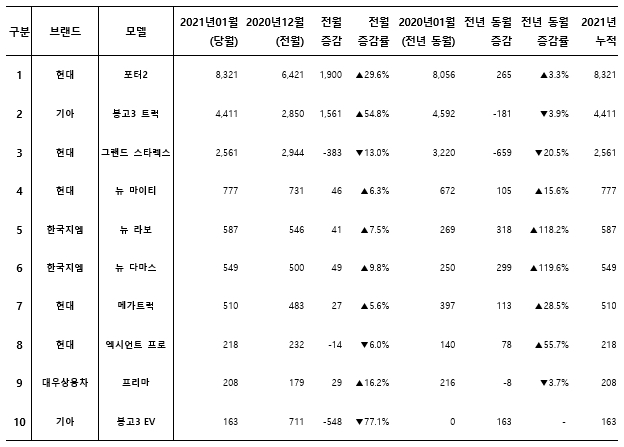 | 구분 | 브랜드 | 모델 | 2021년01월 (당월) | 2020년12월 (전월) | 전월 증감 | 전월 증감률 | 2020년01월 (전년 동월) | 전년 동월 증감 | 전년 동월 증감률 | 2021년 누적 |
|---|---|---|---|---|---|---|---|---|---|---|
| 1 | 현대 | 포터2 | 8,321 | 6,421 | 1,900 | ▲29.6% | 8,056 | 265 | ▲3.3% | 8,321 |
| 2 | 기아 | 봉고3 트럭 | 4,411 | 2,850 | 1,561 | ▲54.8% | 4,592 | -181 | ▼3.9% | 4,411 |
| 3 | 현대 | 그랜드 스타렉스 | 2,561 | 2,944 | -383 | ▼13.0% | 3,220 | -659 | ▼20.5% | 2,561 |
| 4 | 현대 | 뉴 마이티 | 777 | 731 | 46 | ▲6.3% | 672 | 105 | ▲15.6% | 777 |
| 5 | 한국지엠 | 뉴 라보 | 587 | 546 | 41 | ▲7.5% | 269 | 318 | ▲118.2% | 587 |
| 6 | 한국지엠 | 뉴 다마스 | 549 | 500 | 49 | ▲9.8% | 250 | 299 | ▲119.6% | 549 |
| 7 | 현대 | 메가트럭 | 510 | 483 | 27 | ▲5.6% | 397 | 113 | ▲28.5% | 510 |
| 8 | 현대 | 엑시언트 프로 | 218 | 232 | -14 | ▼6.0% | 140 | 78 | ▲55.7% | 218 |
| 9 | 대우상용차 | 프리마 | 208 | 179 | 29 | ▲16.2% | 216 | -8 | ▼3.7% | 208 |
| 10 | 기아 | 봉고3 EV | 163 | 711 | -548 | ▼77.1% | 0 | 163 | - | 163 |